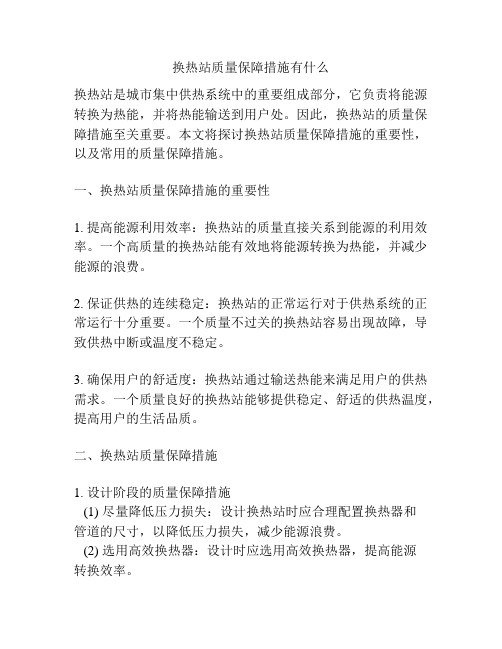 换热站质量保障措施有什么

换热站是城市集中供热系统中的重要组成部分，它负责将能源转换为热能，并将热能输送到用户处。因此，换热站的质量保障措施至关重要。本文将探讨换热站质量保障措施的重要性，以及常用的质量保障措施。

一、换热站质量保障措施的重要性

1. 提高能源利用效率：换热站的质量直接关系到能源的利用效率。一个高质量的换热站能有效地将能源转换为热能，并减少能源的浪费。

2. 保证供热的连续稳定：换热站的正常运行对于供热系统的正常运行十分重要。一个质量不过关的换热站容易出现故障，导致供热中断或温度不稳定。

3. 确保用户的舒适度：换热站通过输送热能来满足用户的供热需求。一个质量良好的换热站能够提供稳定、舒适的供热温度，提高用户的生活品质。

二、换热站质量保障措施

1. 设计阶段的质量保障措施
(1) 尽量降低压力损失：设计换热站时应合理配置换热器和管道的尺寸，以降低压力损失，减少能源浪费。
(2) 选用高效换热器：设计时应选用高效换热器，提高能源转换效率。